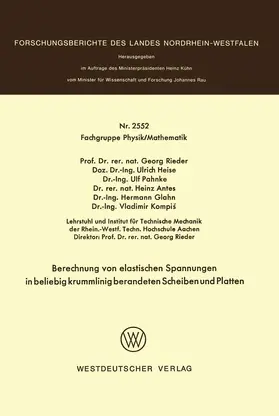 FORSCHUNGSBERICHTE DES LANDES NORDRHEIN-WESTFALEN

Herausgegeben

im Auftrage des Ministerpräsidenten Heinz Kühn

vom Minister für Wissenschaft und Forschung Johannes Rau

Nr. 2552
Fachgruppe Physik/Mathematik

Prof. Dr. rer. nat. Georg Rieder
Doz. Dr.-Ing. Ulrich Heise
Dr.-Ing. Ulf Pahnke
Dr. rer. nat. Heinz Antes
Dr.-Ing. Hermann Glahn
Dr.-Ing. Vladimir Kompiš

Lehrstuhl und Institut für Technische Mechanik
der Rhein.-Westf. Techn. Hochschule Aachen
Direktor: Prof. Dr. rer. nat. Georg Rieder

Berechnung von elastischen Spannungen
in beliebig krummlinig berandeten Scheiben und Platten

WESTDEUTSCHER VERLAG